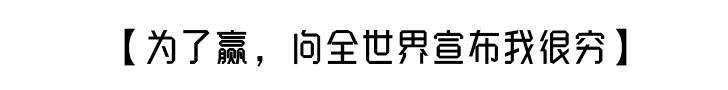 【为了赢，向全世界宣布我很穷】